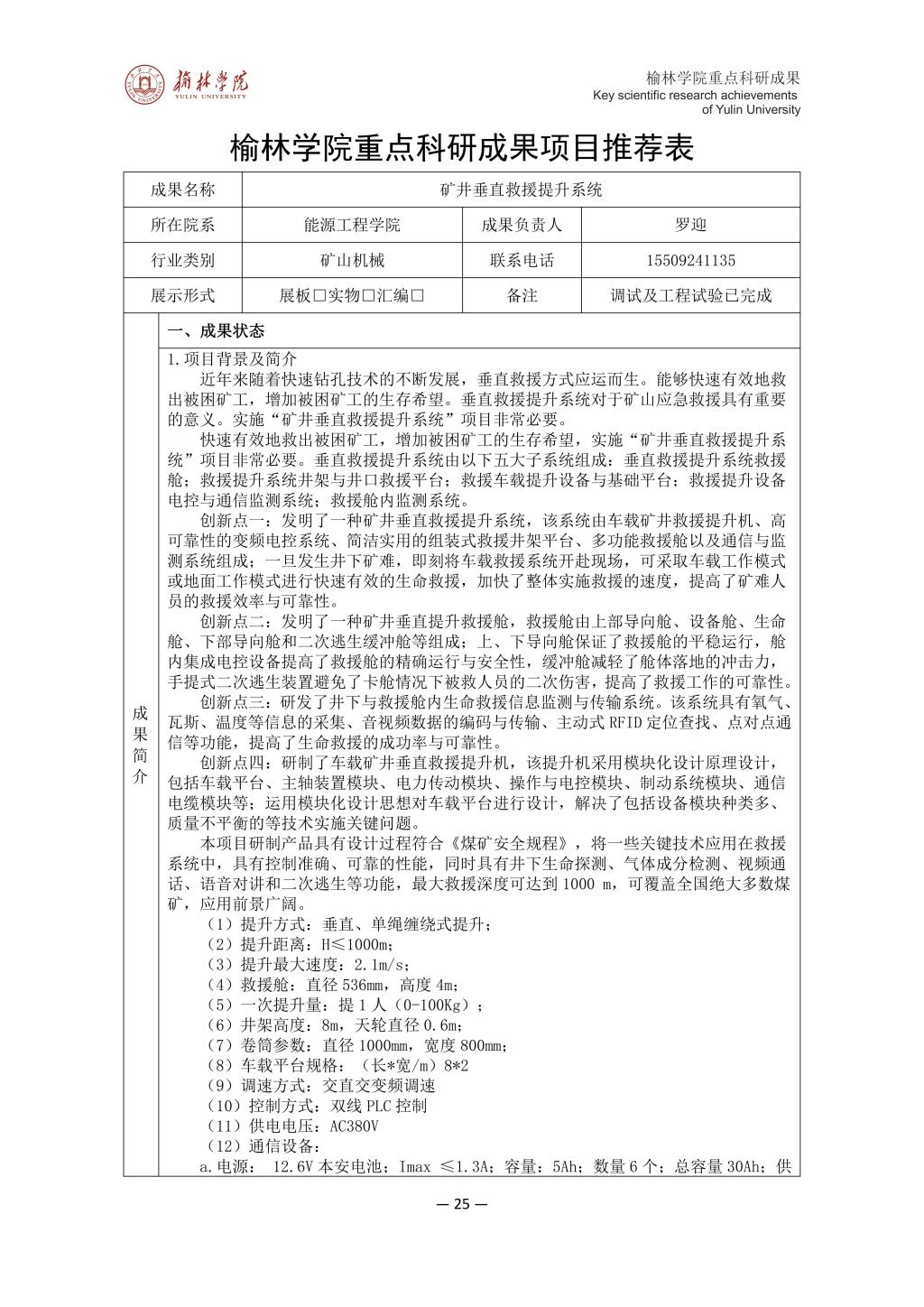 榆林学院
YULIN UNIVERSITY

榆林学院重点科研成果
Key scientific research achievements of Yulin University

榆林学院重点科研成果项目推荐表

| 成果名称 | 矿井垂直救援提升系统 | | |
|---|---|---|---|
| 所在院系 | 能源工程学院 | 成果负责人 | 罗迎 |
| 行业类别 | 矿山机械 | 联系电话 | 15509241135 |
| 展示形式 | 展板□实物□汇编□ | 备注 | 调试及工程试验已完成 |

成果简介

一、成果状态

1.项目背景及简介

近年来随着快速钻孔技术的不断发展，垂直救援方式应运而生。能够快速有效地救出被困矿工，增加被困矿工的生存希望。垂直救援提升系统对于矿山应急救援具有重要的意义。实施“矿井垂直救援提升系统”项目非常必要。

快速有效地救出被困矿工，增加被困矿工的生存希望，实施“矿井垂直救援提升系统”项目非常必要。垂直救援提升系统由以下五大子系统组成：垂直救援提升系统救援舱；救援提升系统井架与井口救援平台；救援车载提升设备与基础平台；救援提升设备电控与通信监测系统；救援舱内监测系统。

创新点一：发明了一种矿井垂直救援提升系统，该系统由车载矿井救援提升机、高可靠性的变频电控系统、简洁实用的组装式救援井架平台、多功能救援舱以及通信与监测系统组成；一旦发生井下矿难，即刻将车载救援系统开赴现场，可采取车载工作模式或地面工作模式进行快速有效的生命救援，加快了整体实施救援的速度，提高了矿难人员的救援效率与可靠性。

创新点二：发明了一种矿井垂直提升救援舱，救援舱由上部导向舱、设备舱、生命舱、下部导向舱和二次逃生缓冲舱等组成；上、下导向舱保证了救援舱的平稳运行，舱内集成电控设备提高了救援舱的精确运行与安全性，缓冲舱减轻了舱体落地的冲击力，手提式二次逃生装置避免了卡舱情况下被救人员的二次伤害，提高了救援工作的可靠性。

创新点三：研发了井下与救援舱内生命救援信息监测与传输系统。该系统具有氧气、瓦斯、温度等信息的采集、音视频数据的编码与传输、主动式 RFID 定位查找、点对点通信等功能，提高了生命救援的成功率与可靠性。

创新点四：研制了车载矿井垂直救援提升机，该提升机采用模块化设计原理设计，包括车载平台、主轴装置模块、电力传动模块、操作与电控模块、制动系统模块、通信电缆模块等；运用模块化设计思想对车载平台进行设计，解决了包括设备模块种类多、质量不平衡的等技术实施关键问题。

本项目研制产品具有设计过程符合《煤矿安全规程》，将一些关键技术应用在救援系统中，具有控制准确、可靠的性能，同时具有井下生命探测、气体成分检测、视频通话、语音对讲和二次逃生等功能，最大救援深度可达到 1000 m，可覆盖全国绝大多数煤矿，应用前景广阔。

（1）提升方式：垂直、单绳缠绕式提升；
（2）提升距离：H≤1000m；
（3）提升最大速度：2.1m/s；
（4）救援舱：直径 536mm，高度 4m；
（5）一次提升量：提 1 人（0-100Kg）；
（6）井架高度：8m，天轮直径 0.6m；
（7）卷筒参数：直径 1000mm，宽度 800mm；
（8）车载平台规格：（长*宽/m）8*2
（9）调速方式：交直交变频调速
（10）控制方式：双线 PLC 控制
（11）供电电压：AC380V
（12）通信设备：
a.电源： 12.6V 本安电池；Imax ≤1.3A；容量：5Ah；数量 6 个；总容量 30Ah；供

— 25 —